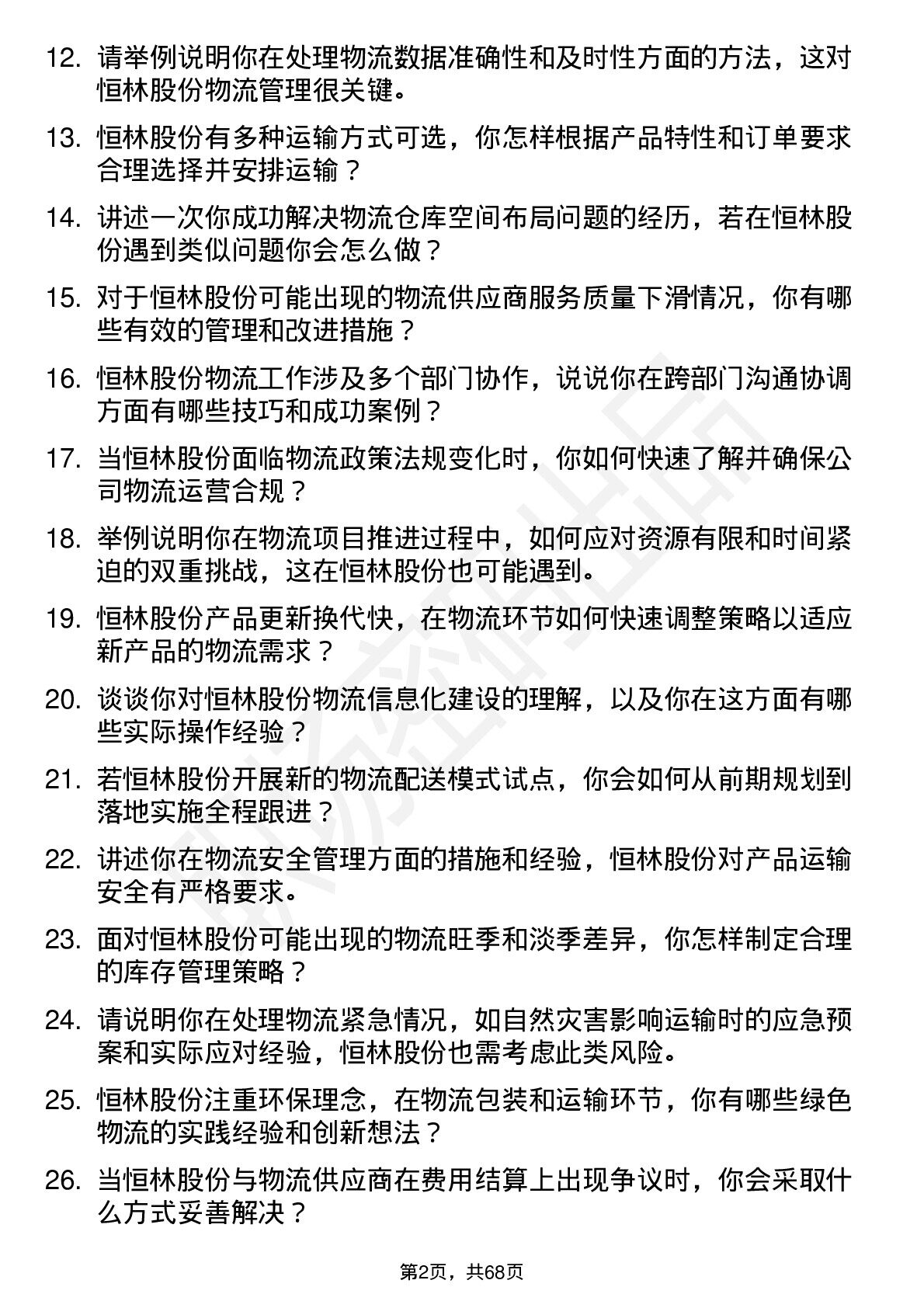 12. 请举例说明你在处理物流数据准确性和及时性方面的方法，这对恒林股份物流管理很关键。

13. 恒林股份有多种运输方式可选，你怎样根据产品特性和订单要求合理选择并安排运输？

14. 讲述一次你成功解决物流仓库空间布局问题的经历，若在恒林股份遇到类似问题你会怎么做？

15. 对于恒林股份可能出现的物流供应商服务质量下滑情况，你有哪些有效的管理和改进措施？

16. 恒林股份物流工作涉及多个部门协作，说说你在跨部门沟通协调方面有哪些技巧和成功案例？

17. 当恒林股份面临物流政策法规变化时，你如何快速了解并确保公司物流运营合规？

18. 举例说明你在物流项目推进过程中，如何应对资源有限和时间紧迫的双重挑战，这在恒林股份也可能遇到。

19. 恒林股份产品更新换代快，在物流环节如何快速调整策略以适应新产品的物流需求？

20. 谈谈你对恒林股份物流信息化建设的理解，以及你在这方面有哪些实际操作经验？

21. 若恒林股份开展新的物流配送模式试点，你会如何从前期规划到落地实施全程跟进？

22. 讲述你在物流安全管理方面的措施和经验，恒林股份对产品运输安全有严格要求。

23. 面对恒林股份可能出现的物流旺季和淡季差异，你怎样制定合理的库存管理策略？

24. 请说明你在处理物流紧急情况，如自然灾害影响运输时的应急预案和实际应对经验，恒林股份也需考虑此类风险。

25. 恒林股份注重环保理念，在物流包装和运输环节，你有哪些绿色物流的实践经验和创新想法？

26. 当恒林股份与物流供应商在费用结算上出现争议时，你会采取什么方式妥善解决？

第2页，共68页